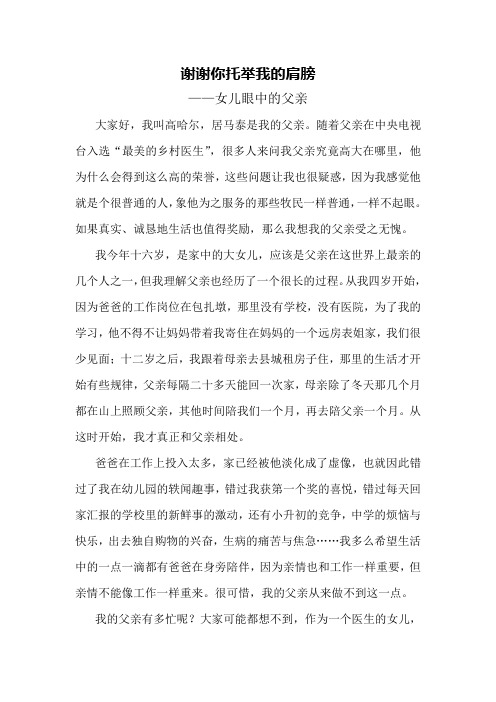 谢谢你托举我的肩膀

——女儿眼中的父亲

大家好，我叫高哈尔，居马泰是我的父亲。随着父亲在中央电视台入选“最美的乡村医生”，很多人来问我父亲究竟高大在哪里，他为什么会得到这么高的荣誉，这些问题让我也很疑惑，因为我感觉他就是个很普通的人，象他为之服务的那些牧民一样普通，一样不起眼。如果真实、诚恳地生活也值得奖励，那么我想我的父亲受之无愧。

我今年十六岁，是家中的大女儿，应该是父亲在这世界上最亲的几个人之一，但我理解父亲也经历了一个很长的过程。从我四岁开始，因为爸爸的工作岗位在包扎墩，那里没有学校，没有医院，为了我的学习，他不得不让妈妈带着我寄住在妈妈的一个远房表姐家，我们很少见面；十二岁之后，我跟着母亲去县城租房子住，那里的生活才开始有些规律，父亲每隔二十多天能回一次家，母亲除了冬天那几个月都在山上照顾父亲，其他时间陪我们一个月，再去陪父亲一个月。从这时开始，我才真正和父亲相处。

爸爸在工作上投入太多，家已经被他淡化成了虚像，也就因此错过了我在幼儿园的轶闻趣事，错过我获第一个奖的喜悦，错过每天回家汇报的学校里的新鲜事的激动，还有小升初的竞争，中学的烦恼与快乐，出去独自购物的兴奋，生病的痛苦与焦急……我多么希望生活中的一点一滴都有爸爸在身旁陪伴，因为亲情也和工作一样重要，但亲情不能像工作一样重来。很可惜，我的父亲从来做不到这一点。

我的父亲有多忙呢？大家可能都想不到，作为一个医生的女儿，